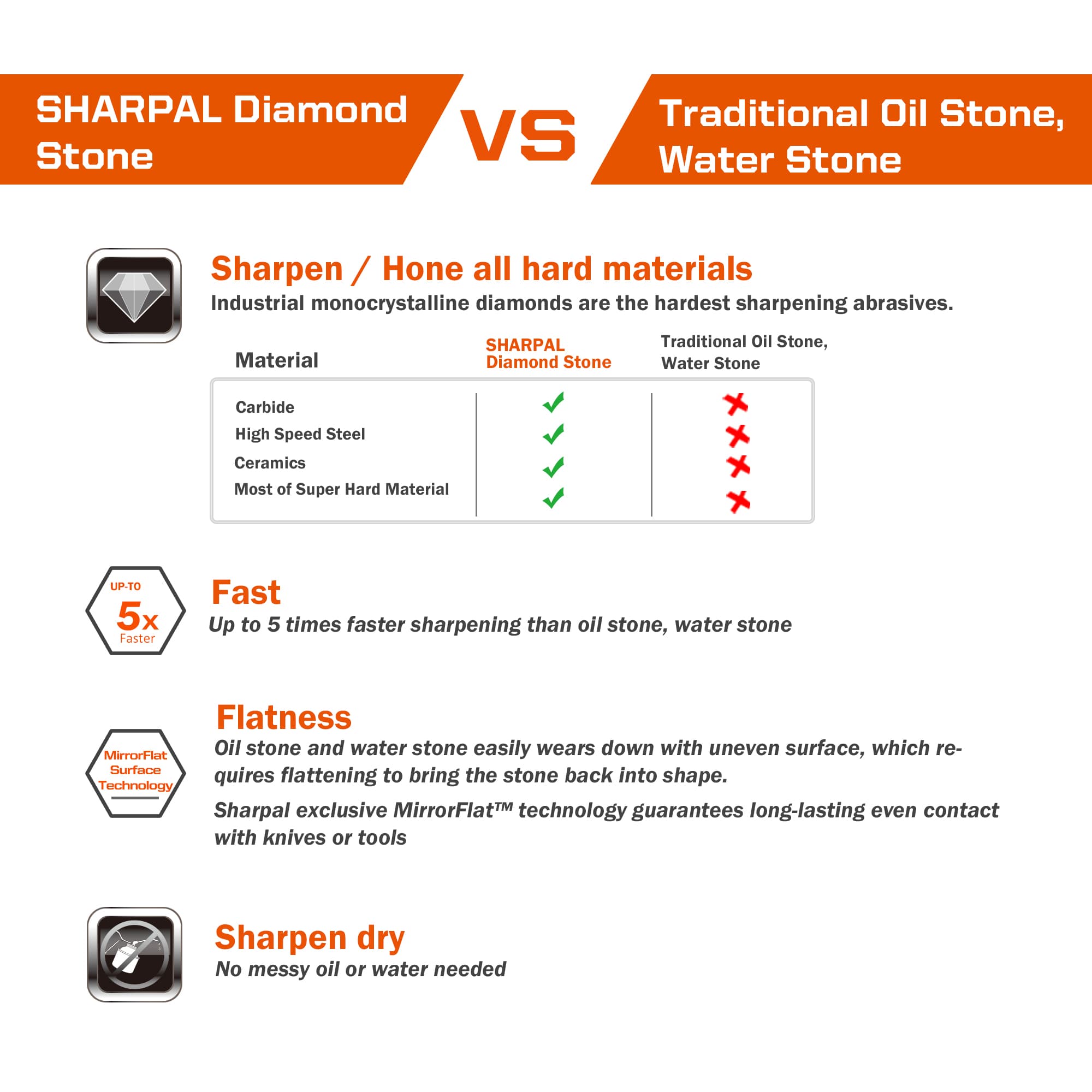 SHARPAL Diamond Stone

VS

Traditional Oil Stone, Water Stone

Sharpen / Hone all hard materials
Industrial monocrystalline diamonds are the hardest sharpening abrasives.

| Material | SHARPAL Diamond Stone | Traditional Oil Stone, Water Stone |
|---|---|---|
| Carbide | ✓ | ✗ |
| High Speed Steel | ✓ | ✗ |
| Ceramics | ✓ | ✗ |
| Most of Super Hard Material | ✓ | ✗ |

UP-TO 5x Faster

Fast
Up to 5 times faster sharpening than oil stone, water stone

MirrorFlat Surface Technology

Flatness
Oil stone and water stone easily wears down with uneven surface, which requires flattening to bring the stone back into shape.

Sharpal exclusive MirrorFlat™ technology guarantees long-lasting even contact with knives or tools

Sharpen dry
No messy oil or water needed